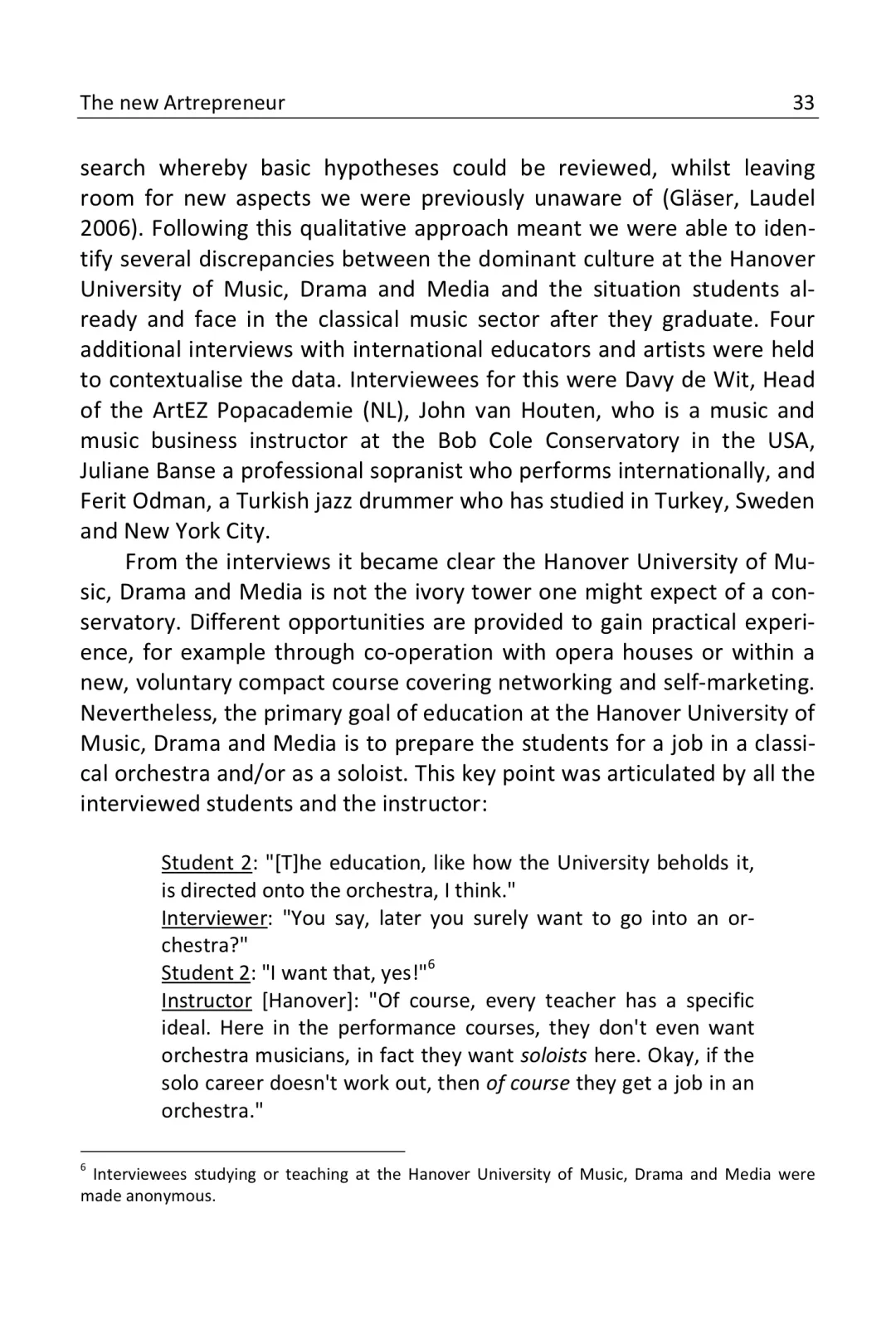 The new Artrepreneur 33

search whereby basic hypotheses could be reviewed, whilst leaving room for new aspects we were previously unaware of (Gläser, Laudel 2006). Following this qualitative approach meant we were able to identify several discrepancies between the dominant culture at the Hanover University of Music, Drama and Media and the situation students already and face in the classical music sector after they graduate. Four additional interviews with international educators and artists were held to contextualise the data. Interviewees for this were Davy de Wit, Head of the ArtEZ Popacademie (NL), John van Houten, who is a music and music business instructor at the Bob Cole Conservatory in the USA, Juliane Banse a professional sopranist who performs internationally, and Ferit Odman, a Turkish jazz drummer who has studied in Turkey, Sweden and New York City.

From the interviews it became clear the Hanover University of Music, Drama and Media is not the ivory tower one might expect of a conservatory. Different opportunities are provided to gain practical experience, for example through co-operation with opera houses or within a new, voluntary compact course covering networking and self-marketing. Nevertheless, the primary goal of education at the Hanover University of Music, Drama and Media is to prepare the students for a job in a classical orchestra and/or as a soloist. This key point was articulated by all the interviewed students and the instructor:

Student 2: "[T]he education, like how the University beholds it, is directed onto the orchestra, I think."
Interviewer: "You say, later you surely want to go into an orchestra?"
Student 2: "I want that, yes!"$^6$
Instructor [Hanover]: "Of course, every teacher has a specific ideal. Here in the performance courses, they don't even want orchestra musicians, in fact they want soloists here. Okay, if the solo career doesn't work out, then of course they get a job in an orchestra."

$^6$ Interviewees studying or teaching at the Hanover University of Music, Drama and Media were made anonymous.